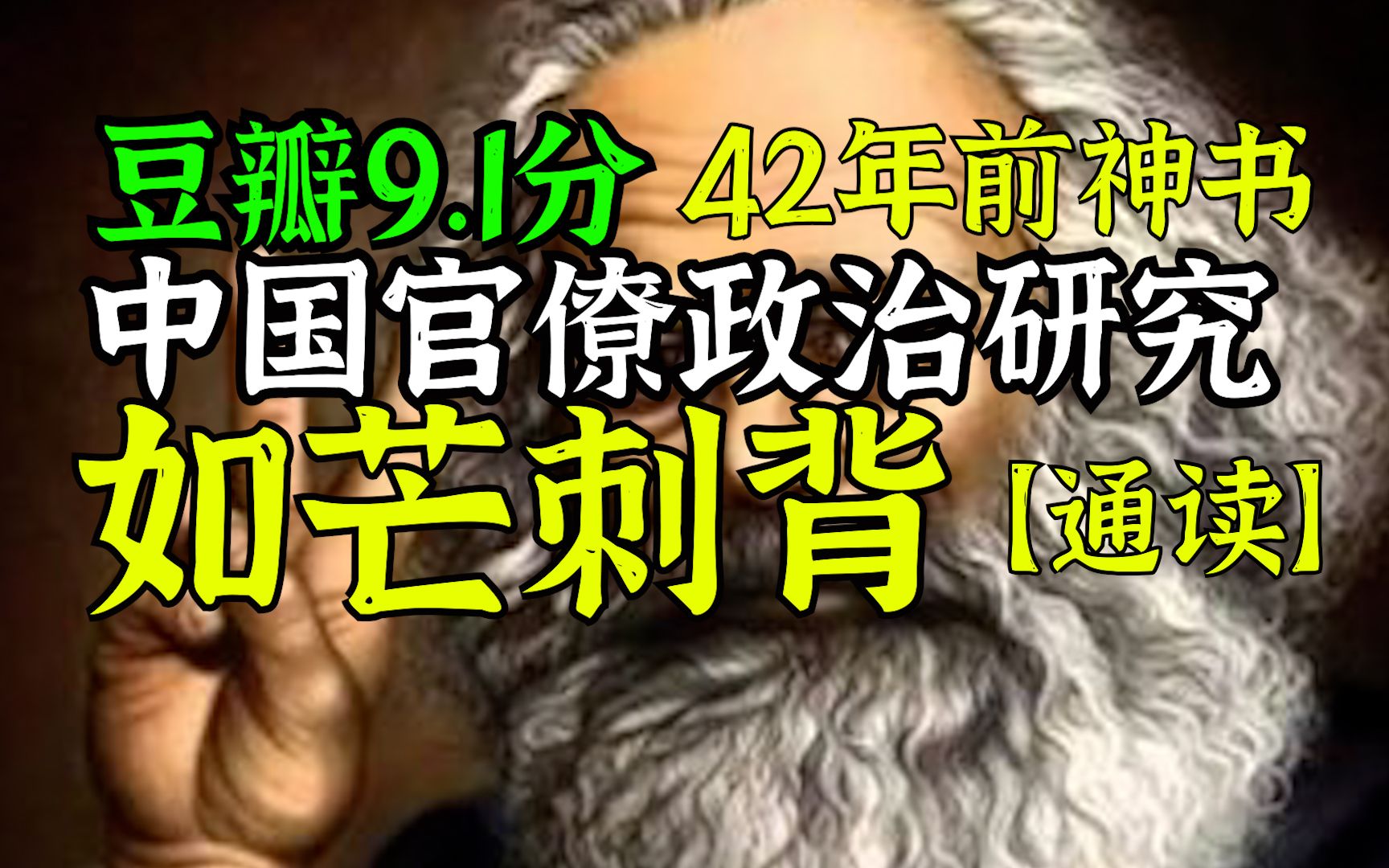 豆瓣9.1分 42年前神书
中国官僚政治研究
如芒刺背 【通读】